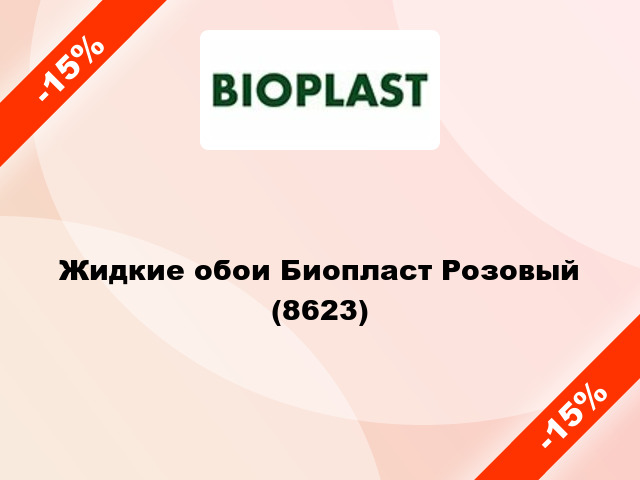 -15%

BIOPLAST

Жидкие обои Биопласт Розовый (8623)

-15%